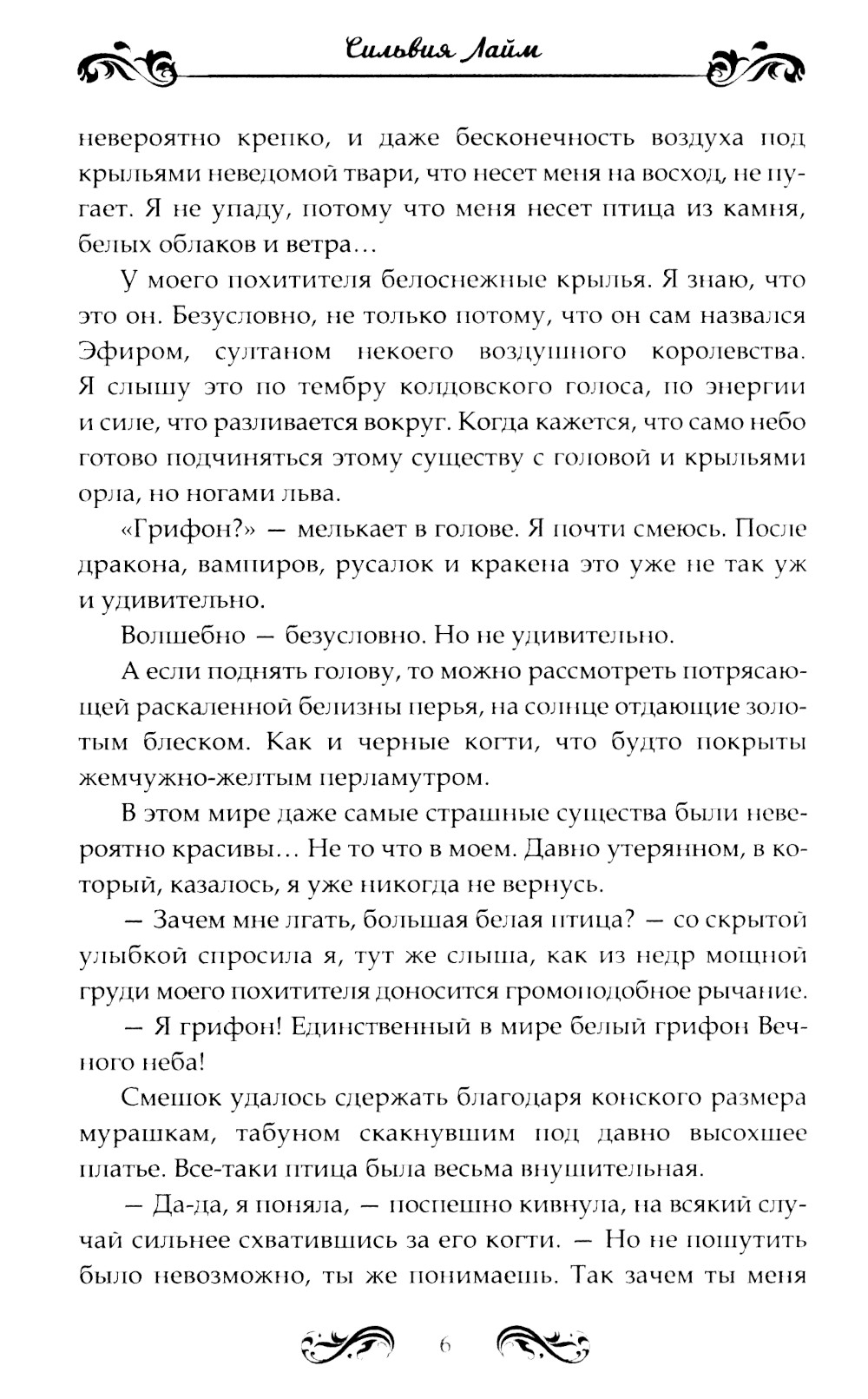 Сильвия Лайм

невероятно крепко, и даже бесконечность воздуха под крыльями неведомой твари, что несет меня на восход, не пугает. Я не упаду, потому что меня несет птица из камня, белых облаков и ветра…

У моего похитителя белоснежные крылья. Я знаю, что это он. Безусловно, не только потому, что он сам назвался Эфиром, султаном некоего воздушного королевства. Я слышу это по тембру колдовского голоса, по энергии и силе, что разливается вокруг. Когда кажется, что само небо готово подчиняться этому существу с головой и крыльями орла, но ногами льва.

«Грифон?» — мелькает в голове. Я почти смеюсь. После дракона, вампиров, русалок и кракена это уже не так уж и удивительно.

Волшебно — безусловно. Но не удивительно.

А если поднять голову, то можно рассмотреть потрясающей раскаленной белизны перья, на солнце отдающие золотым блеском. Как и черные когти, что будто покрыты жемчужно-желтым перламутром.

В этом мире даже самые страшные существа были невероятно красивы… Не то что в моем. Давно утерянном, в который, казалось, я уже никогда не вернусь.

— Зачем мне лгать, большая белая птица? — со скрытой улыбкой спросила я, тут же слыша, как из недр мощной груди моего похитителя доносится громоподобное рычание.

— Я грифон! Единственный в мире белый грифон Вечного неба!

Смешок удалось сдержать благодаря конского размера мурашкам, табуном скакнувшим под давно высохшее платье. Все-таки птица была весьма внушительная.

— Да-да, я поняла, — поспешно кивнула, на всякий случай сильнее схватившись за его когти. — Но не пошутить было невозможно, ты же понимаешь. Так зачем ты меня

6